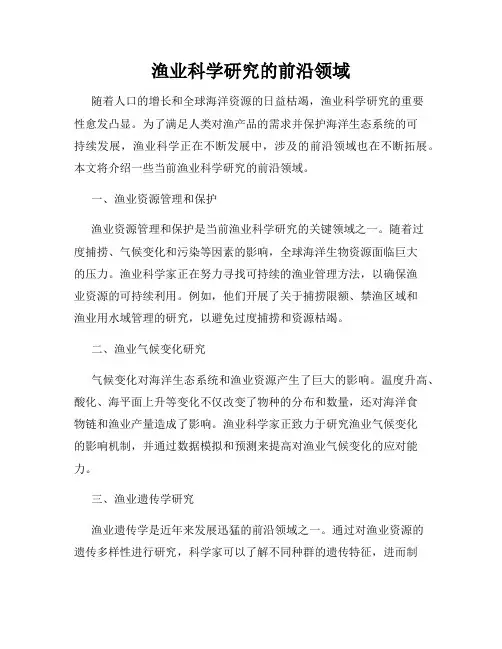 渔业科学研究的前沿领域

随着人口的增长和全球海洋资源的日益枯竭，渔业科学研究的重要性愈发凸显。为了满足人类对渔产品的需求并保护海洋生态系统的可持续发展，渔业科学正在不断发展中，涉及的前沿领域也在不断拓展。本文将介绍一些当前渔业科学研究的前沿领域。

一、渔业资源管理和保护

渔业资源管理和保护是当前渔业科学研究的关键领域之一。随着过度捕捞、气候变化和污染等因素的影响，全球海洋生物资源面临巨大的压力。渔业科学家正在努力寻找可持续的渔业管理方法，以确保渔业资源的可持续利用。例如，他们开展了关于捕捞限额、禁渔区域和渔业用水域管理的研究，以避免过度捕捞和资源枯竭。

二、渔业气候变化研究

气候变化对海洋生态系统和渔业资源产生了巨大的影响。温度升高、酸化、海平面上升等变化不仅改变了物种的分布和数量，还对海洋食物链和渔业产量造成了影响。渔业科学家正致力于研究渔业气候变化的影响机制，并通过数据模拟和预测来提高对渔业气候变化的应对能力。

三、渔业遗传学研究

渔业遗传学是近年来发展迅猛的前沿领域之一。通过对渔业资源的遗传多样性进行研究，科学家可以了解不同种群的遗传特征，进而制